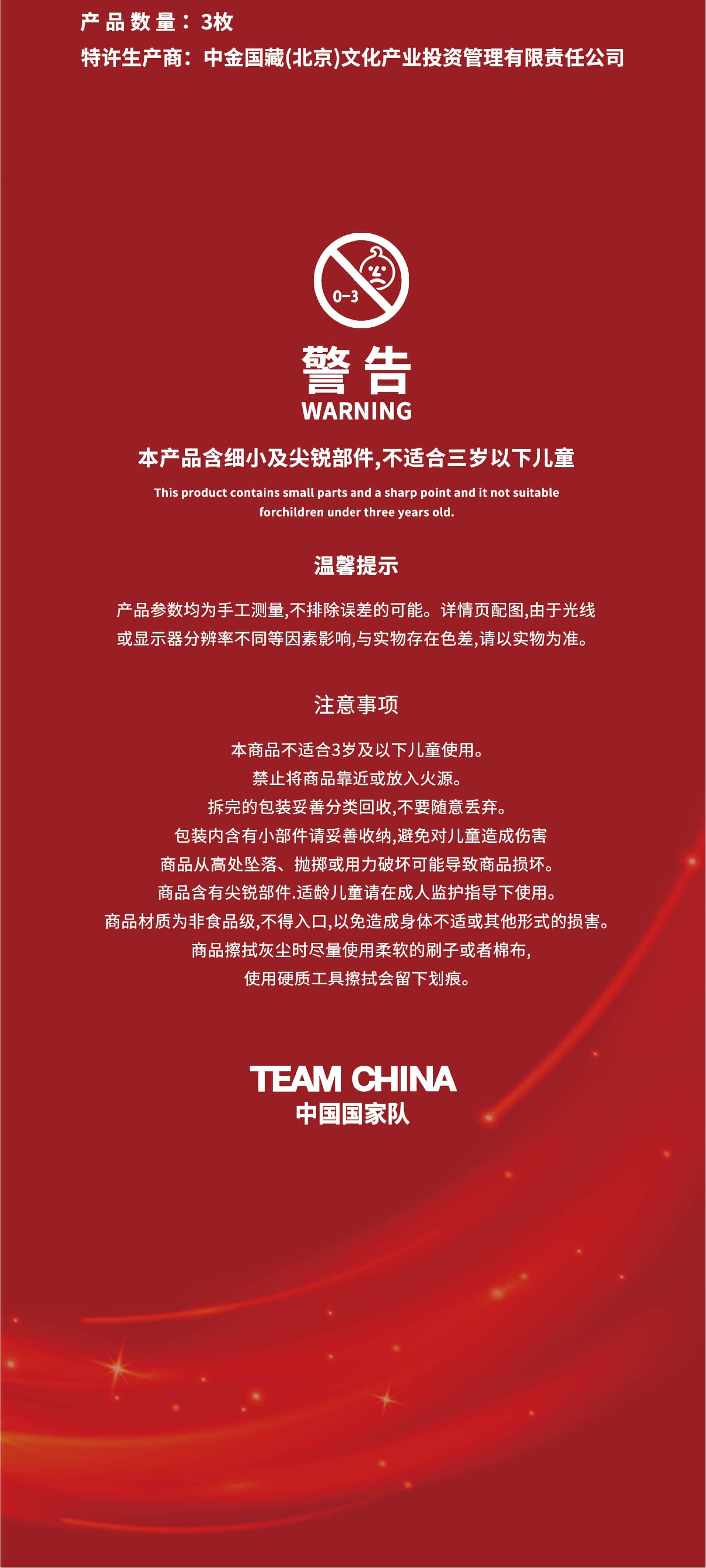 产品数量：3枚
特许生产商：中金国藏(北京)文化产业投资管理有限责任公司

0-3

警告
WARNING

本产品含细小及尖锐部件,不适合三岁以下儿童

This product contains small parts and a sharp point and it not suitable forchildren under three years old.

温馨提示

产品参数均为手工测量,不排除误差的可能。详情页配图,由于光线或显示器分辨率不同等因素影响,与实物存在色差,请以实物为准。

注意事项

本商品不适合3岁及以下儿童使用。
禁止将商品靠近或放入火源。
拆完的包装妥善分类回收,不要随意丢弃。
包装内含有小部件请妥善收纳,避免对儿童造成伤害
商品从高处坠落、抛掷或用力破坏可能导致商品损坏。
商品含有尖锐部件.适龄儿童请在成人监护指导下使用。
商品材质为非食品级,不得入口,以免造成身体不适或其他形式的损害。
商品擦拭灰尘时尽量使用柔软的刷子或者棉布,
使用硬质工具擦拭会留下划痕。

TEAM CHINA
中国国家队